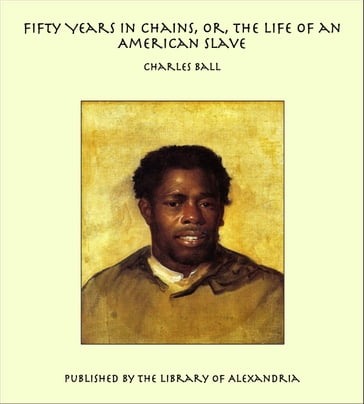 FIFTY YEARS IN CHAINS, OR, THE LIFE OF AN AMERICAN SLAVE

CHARLES BALL

PUBLISHED BY THE LIBRARY OF ALEXANDRIA